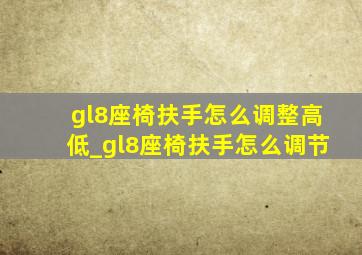 gl8座椅扶手怎么调整高低_gl8座椅扶手怎么调节